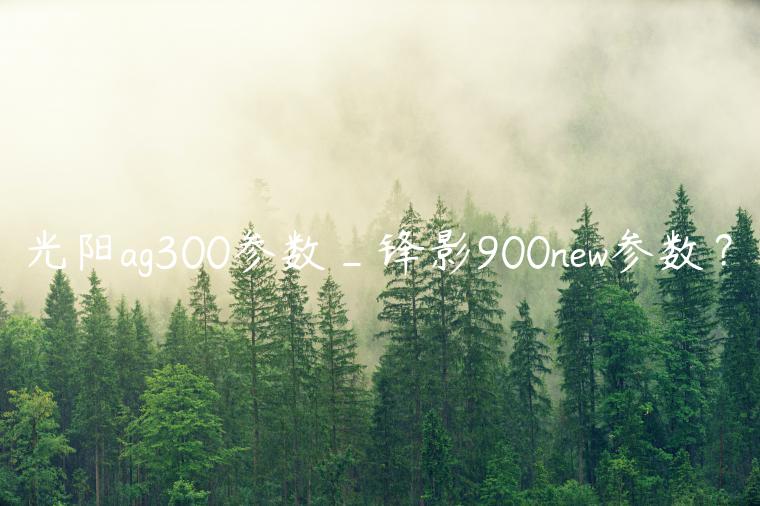 光阳ag300参数_锋影900new参数？